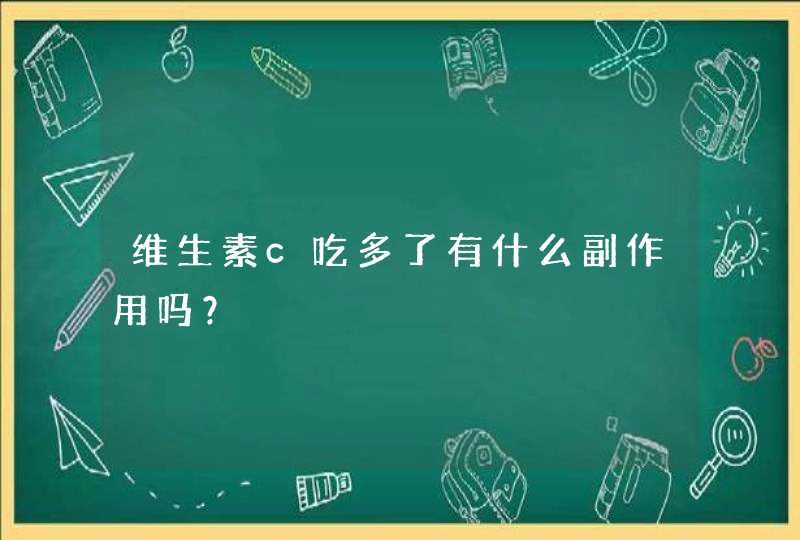 维生素c吃多了有什么副作用吗?